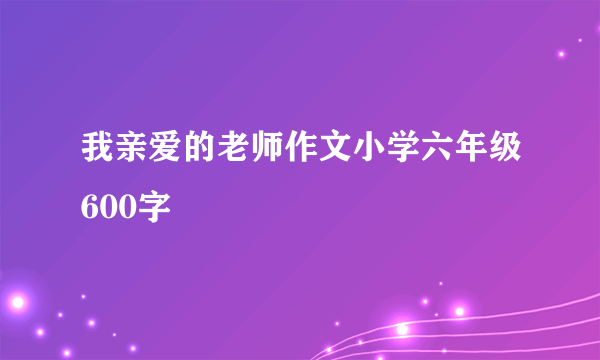 我亲爱的老师作文小学六年级600字